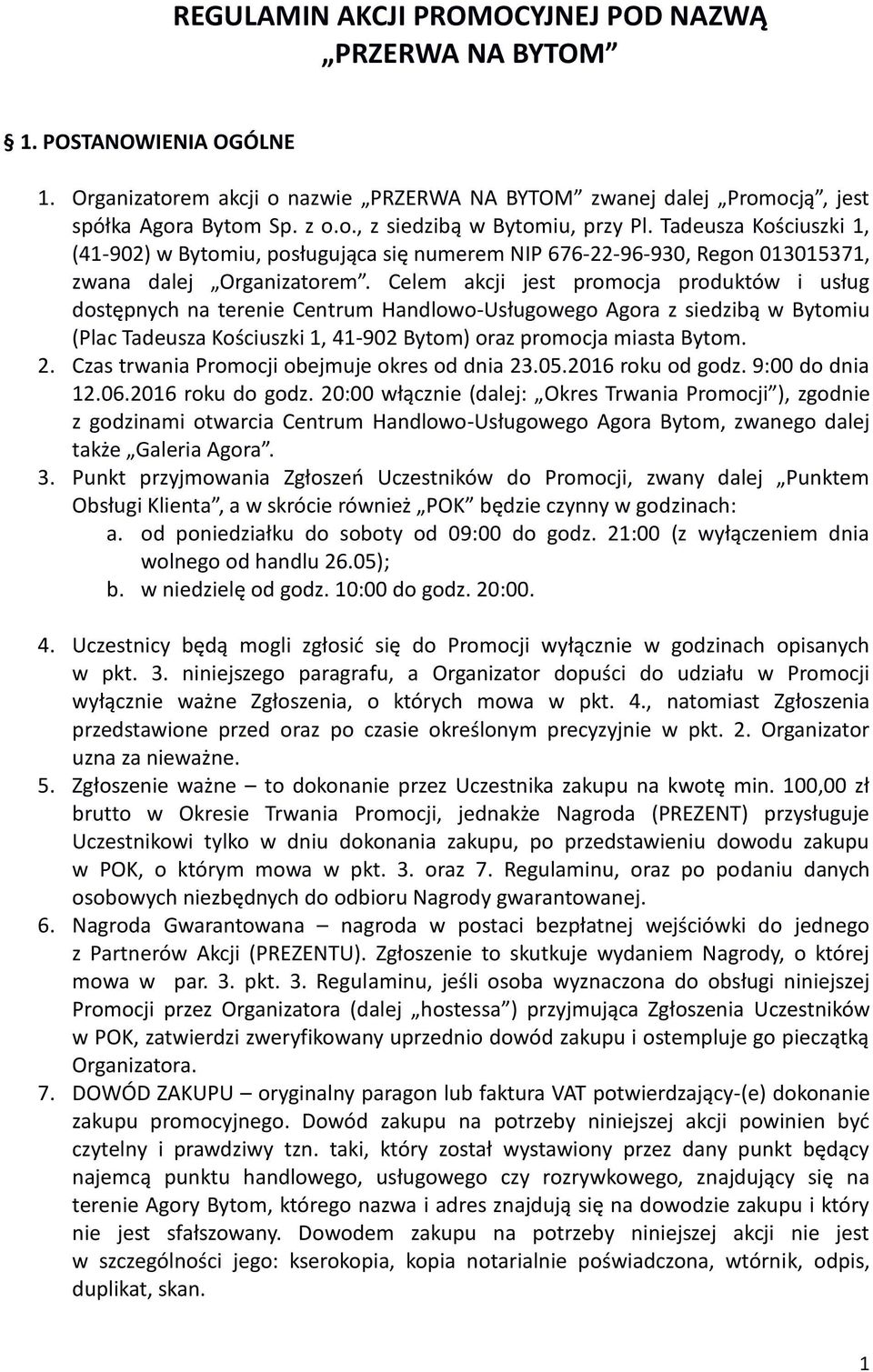 REGULAMIN AKCJI PROMOCYJNEJ POD NAZWĄ „PRZERWA NA BYTOM”

§ 1. POSTANOWIENIA OGÓLNE

1. Organizatorem akcji o nazwie „PRZERWA NA BYTOM” zwanej dalej „Promocją”, jest spółka Agora Bytom Sp. z o.o., z siedzibą w Bytomiu, przy Pl. Tadeusza Kościuszki 1, (41-902) w Bytomiu, posługująca się numerem NIP 676-22-96-930, Regon 013015371, zwana dalej „Organizatorem”. Celem akcji jest promocja produktów i usług dostępnych na terenie Centrum Handlowo-Usługowego Agora z siedzibą w Bytomiu (Plac Tadeusza Kościuszki 1, 41-902 Bytom) oraz promocja miasta Bytom.
2. Czas trwania Promocji obejmuje okres od dnia 23.05.2016 roku od godz. 9:00 do dnia 12.06.2016 roku do godz. 20:00 włącznie (dalej: „Okres Trwania Promocji”), zgodnie z godzinami otwarcia Centrum Handlowo-Usługowego Agora Bytom, zwanego dalej także „Galeria Agora”.
3. Punkt przyjmowania Zgłoszeń Uczestników do Promocji, zwany dalej „Punktem Obsługi Klienta”, a w skrócie również „POK” będzie czynny w godzinach:
a. od poniedziałku do soboty od 09:00 do godz. 21:00 (z wyłączeniem dnia wolnego od handlu 26.05);
b. w niedzielę od godz. 10:00 do godz. 20:00.

4. Uczestnicy będą mogli zgłosić się do Promocji wyłącznie w godzinach opisanych w pkt. 3. niniejszego paragrafu, a Organizator dopuści do udziału w Promocji wyłącznie ważne Zgłoszenia, o których mowa w pkt. 4., natomiast Zgłoszenia przedstawione przed oraz po czasie określonym precyzyjnie w pkt. 2. Organizator uzna za nieważne.
5. Zgłoszenie ważne – to dokonanie przez Uczestnika zakupu na kwotę min. 100,00 zł brutto w Okresie Trwania Promocji, jednakże Nagroda (PREZENT) przysługuje Uczestnikowi tylko w dniu dokonania zakupu, po przedstawieniu dowodu zakupu w POK, o którym mowa w pkt. 3. oraz 7. Regulaminu, oraz po podaniu danych osobowych niezbędnych do odbioru Nagrody gwarantowanej.
6. Nagroda Gwarantowana – nagroda w postaci bezpłatnej wejściówki do jednego z Partnerów Akcji (PREZENTU). Zgłoszenie to skutkuje wydaniem Nagrody, o której mowa w par. 3. pkt. 3. Regulaminu, jeśli osoba wyznaczona do obsługi niniejszej Promocji przez Organizatora (dalej „hostessa”) przyjmująca Zgłoszenia Uczestników w POK, zatwierdzi zweryfikowany uprzednio dowód zakupu i ostempluje go pieczątką Organizatora.
7. DOWÓD ZAKUPU – oryginalny paragon lub faktura VAT potwierdzający-(e) dokonanie zakupu promocyjnego. Dowód zakupu na potrzeby niniejszej akcji powinien być czytelny i prawdziwy tzn. taki, który został wystawiony przez dany punkt będący najemcą punktu handlowego, usługowego czy rozrywkowego, znajdujący się na terenie Agory Bytom, którego nazwa i adres znajdują się na dowodzie zakupu i który nie jest sfałszowany. Dowodem zakupu na potrzeby niniejszej akcji nie jest w szczególności jego: kserokopia, kopia notarialnie poświadczona, wtórnik, odpis, duplikat, skan.

1